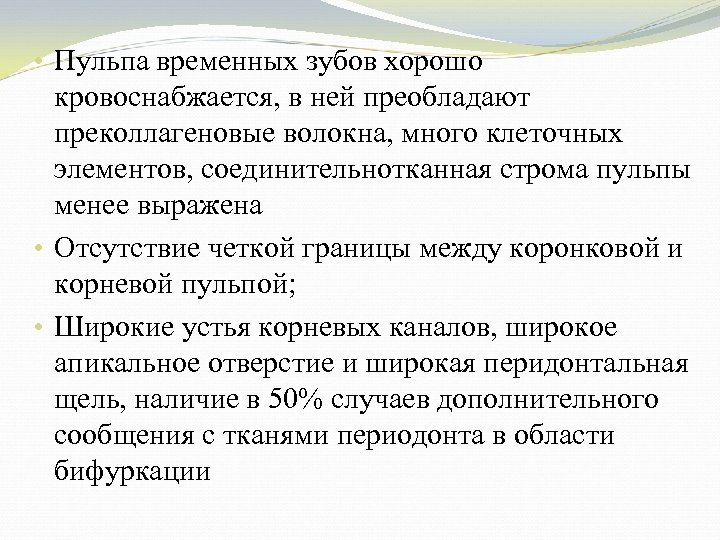 • Пульпа временных зубов хорошо кровоснабжается, в ней преобладают преколлагеновые волокна, много клеточных элементов, соединительнотканная строма пульпы менее выражена

• Отсутствие четкой границы между коронковой и корневой пульпой;

• Широкие устья корневых каналов, широкое апикальное отверстие и широкая перидонтальная щель, наличие в 50% случаев дополнительного сообщения с тканями периодонта в области бифуркации